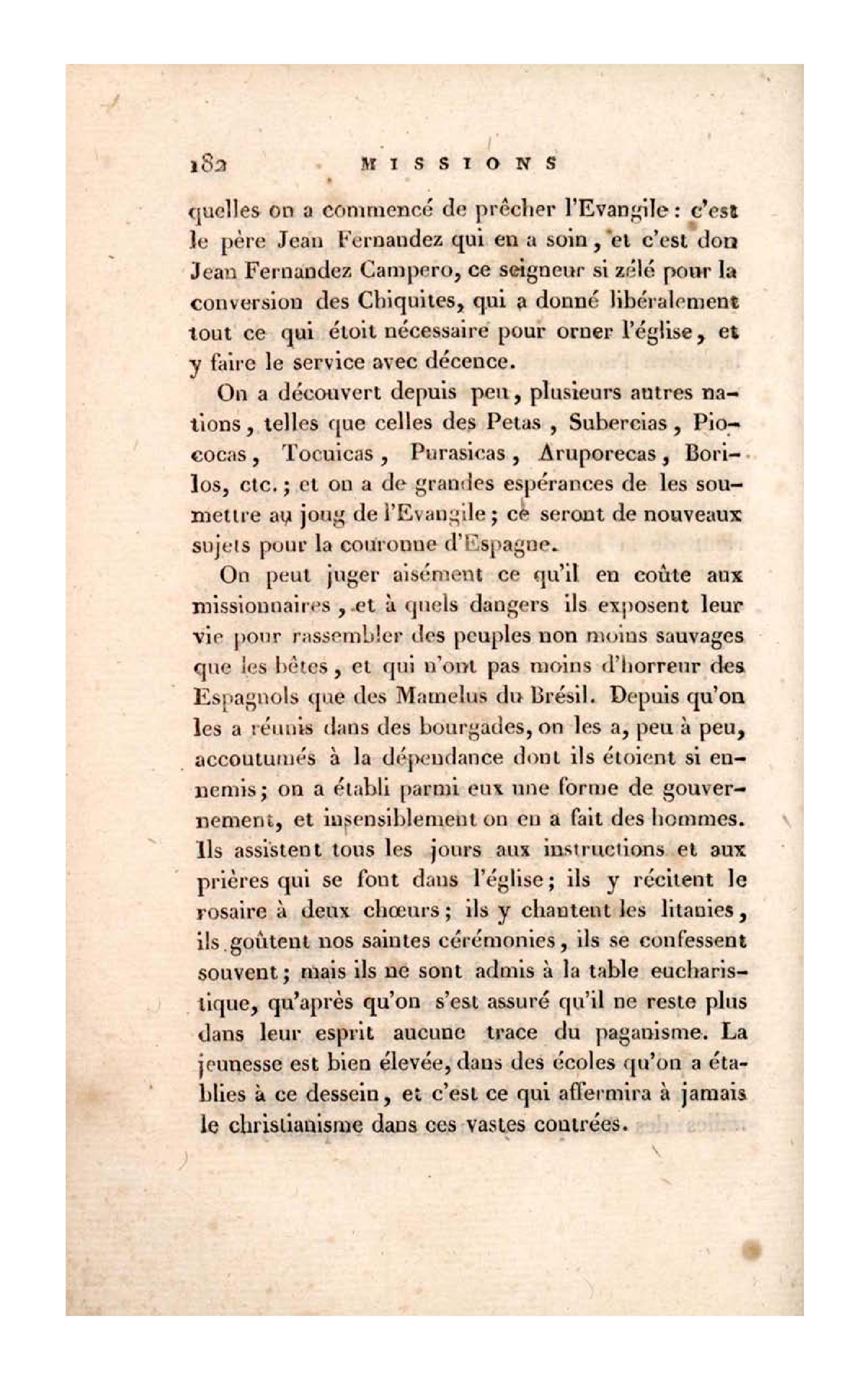 182 MISSIONS

quelles on a commencé de prêcher l'Evangile : c'est le père Jean Fernandez qui en a soin, et c'est don Jean Fernandez Campero, ce seigneur si zélé pour la conversion des Chiquites, qui a donné libéralement tout ce qui étoit nécessaire pour orner l'église, et y faire le service avec décence.

On a découvert depuis peu, plusieurs autres nations, telles que celles des Petas, Subercias, Piococas, Tocuicas, Purasicas, Aruporecas, Borilos, etc.; et on a de grandes espérances de les soumettre au joug de l'Evangile; ce seront de nouveaux sujets pour la couronne d'Espagne.

On peut juger aisément ce qu'il en coûte aux missionnaires, et à quels dangers ils exposent leur vie pour rassembler des peuples non moins sauvages que les bêtes, et qui n'ont pas moins d'horreur des Espagnols que des Mamelus du Brésil. Depuis qu'on les a réunis dans des bourgades, on les a, peu à peu, accoutumés à la dépendance dont ils étoient si ennemis; on a établi parmi eux une forme de gouvernement, et insensiblement on en a fait des hommes. Ils assistent tous les jours aux instructions et aux prières qui se font dans l'église; ils y récitent le rosaire à deux chœurs; ils y chantent les litanies, ils goûtent nos saintes cérémonies, ils se confessent souvent; mais ils ne sont admis à la table eucharistique, qu'après qu'on s'est assuré qu'il ne reste plus dans leur esprit aucune trace du paganisme. La jeunesse est bien élevée, dans des écoles qu'on a établies à ce dessein, et c'est ce qui affermira à jamais le christianisme dans ces vastes contrées.